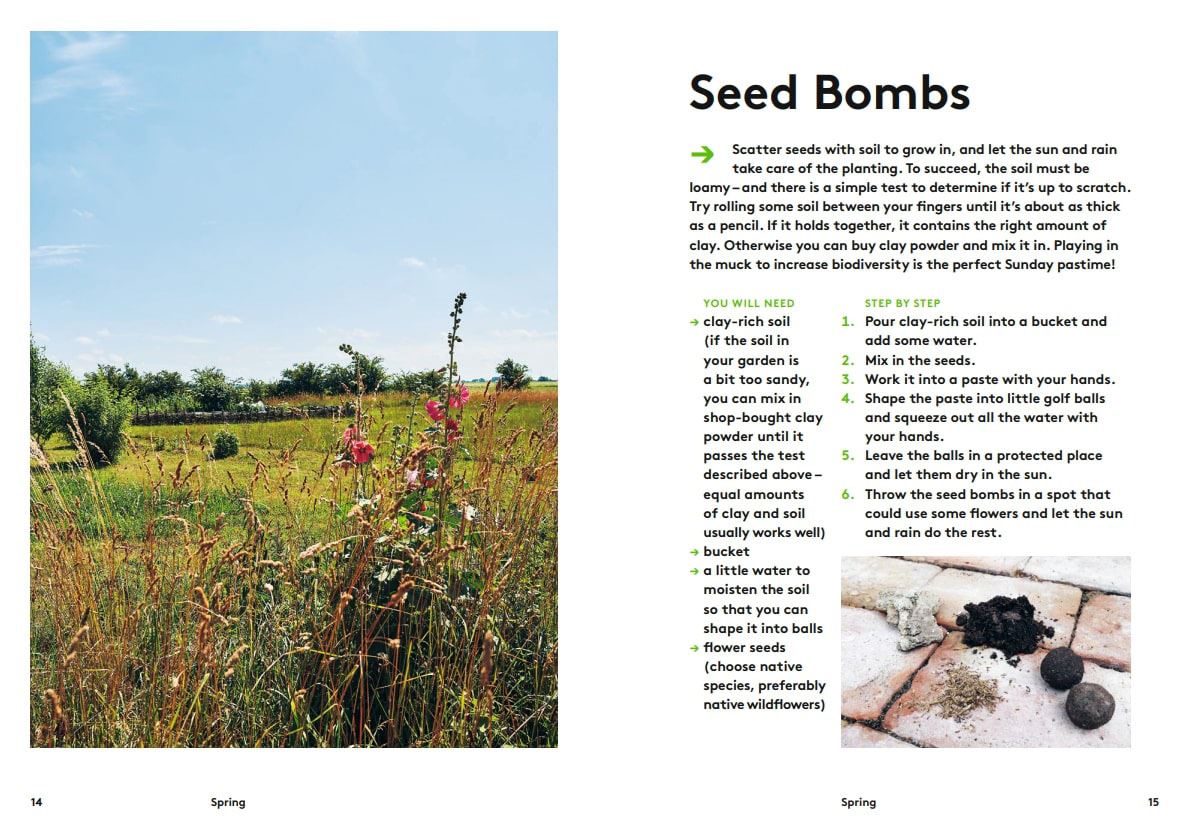 Seed Bombs

→ Scatter seeds with soil to grow in, and let the sun and rain take care of the planting. To succeed, the soil must be loamy – and there is a simple test to determine if it's up to scratch. Try rolling some soil between your fingers until it's about as thick as a pencil. If it holds together, it contains the right amount of clay. Otherwise you can buy clay powder and mix it in. Playing in the muck to increase biodiversity is the perfect Sunday pastime!

YOU WILL NEED
→ clay-rich soil (if the soil in your garden is a bit too sandy, you can mix in shop-bought clay powder until it passes the test described above – equal amounts of clay and soil usually works well)
→ bucket
→ a little water to moisten the soil so that you can shape it into balls
→ flower seeds (choose native species, preferably native wildflowers)

STEP BY STEP
1. Pour clay-rich soil into a bucket and add some water.
2. Mix in the seeds.
3. Work it into a paste with your hands.
4. Shape the paste into little golf balls and squeeze out all the water with your hands.
5. Leave the balls in a protected place and let them dry in the sun.
6. Throw the seed bombs in a spot that could use some flowers and let the sun and rain do the rest.

14 Spring

Spring 15